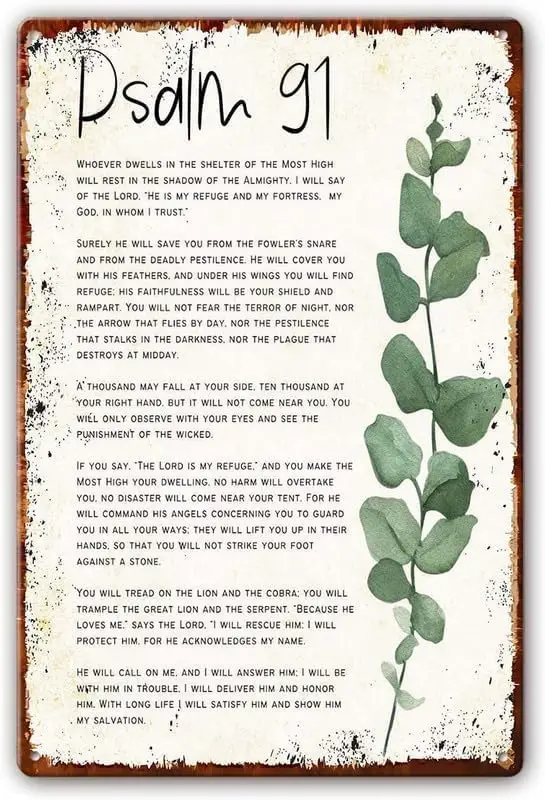 Psalm 91

Whoever dwells in the shelter of the Most High will rest in the shadow of the Almighty. I will say of the Lord, "He is my refuge and my fortress, my God, in whom I trust."

Surely he will save you from the fowler's snare and from the deadly pestilence. He will cover you with his feathers, and under his wings you will find refuge; his faithfulness will be your shield and rampart. You will not fear the terror of night, nor the arrow that flies by day, nor the pestilence that stalks in the darkness, nor the plague that destroys at midday.

A thousand may fall at your side, ten thousand at your right hand, but it will not come near you. You will only observe with your eyes and see the punishment of the wicked.

If you say, "The Lord is my refuge," and you make the Most High your dwelling, no harm will overtake you, no disaster will come near your tent. For he will command his angels concerning you to guard you in all your ways; they will lift you up in their hands, so that you will not strike your foot against a stone.

You will tread on the lion and the cobra; you will trample the great lion and the serpent. "Because he loves me," says the Lord, "I will rescue him; I will protect him, for he acknowledges my name.

He will call on me, and I will answer him; I will be with him in trouble, I will deliver him and honor him. With long life I will satisfy him and show him my salvation.